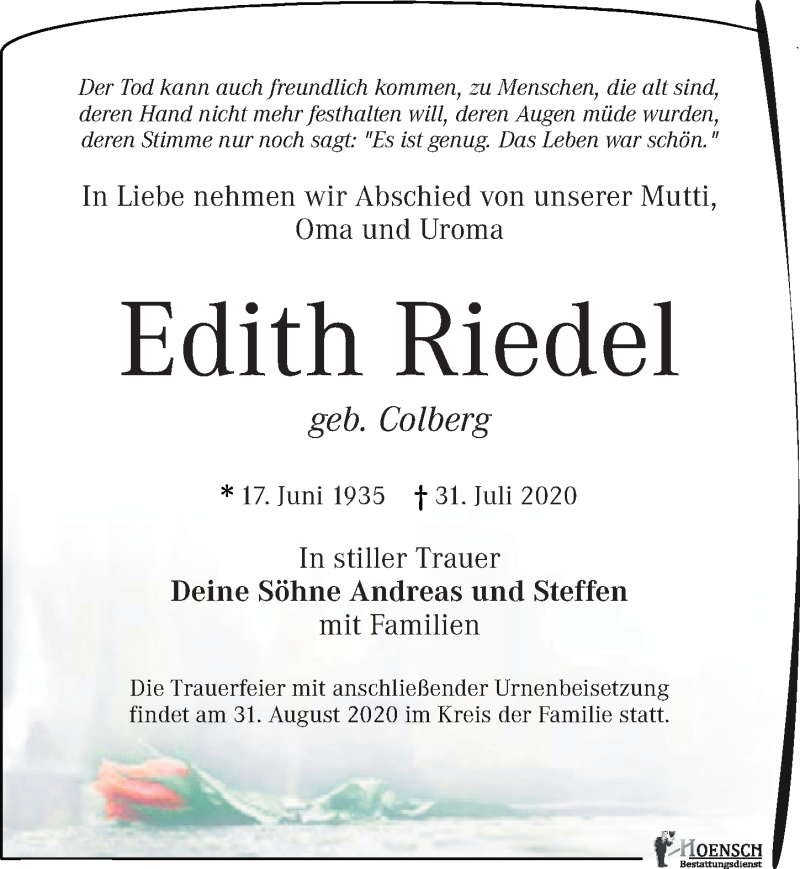 Der Tod kann auch freundlich kommen, zu Menschen, die alt sind, deren Hand nicht mehr festhalten will, deren Augen müde wurden, deren Stimme nur noch sagt: "Es ist genug. Das Leben war schön."

In Liebe nehmen wir Abschied von unserer Mutti, Oma und Uroma

Edith Riedel

geb. Colberg

* 17. Juni 1935 † 31. Juli 2020

In stiller Trauer
Deine Söhne Andreas und Steffen
mit Familien

Die Trauerfeier mit anschließender Urnenbeisetzung findet am 31. August 2020 im Kreis der Familie statt.

HOENSCH
Bestattungsdienst